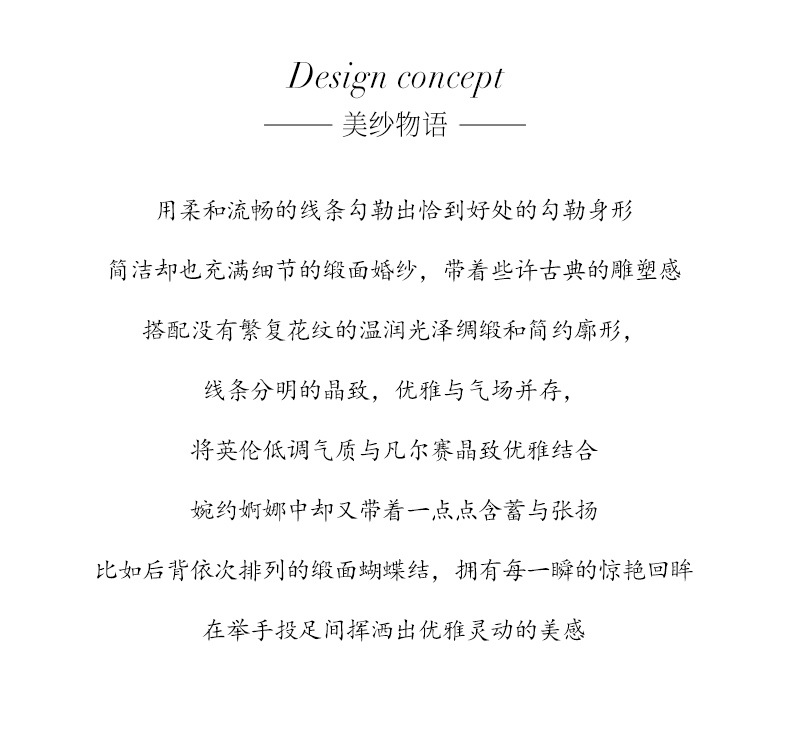 Design concept

—— 美纱物语 ——

用柔和流畅的线条勾勒出恰到好处的勾勒身形

简洁却也充满细节的缎面婚纱，带着些许古典的雕塑感

搭配没有繁复花纹的温润光泽绸缎和简约廓形，

线条分明的晶致，优雅与气场并存，

将英伦低调气质与凡尔赛晶致优雅结合

婉约婀娜中却又带着一点点含蓄与张扬

比如后背依次排列的缎面蝴蝶结，拥有每一瞬的惊艳回眸

在举手投足间挥洒出优雅灵动的美感